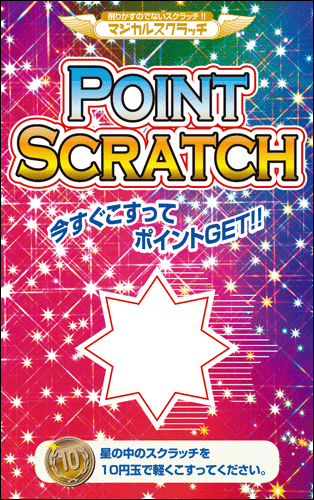 削りかすのでないスクラッチ!!
マジカルスクラッチ

POINT SCRATCH

今すぐこすって
ポイントGET!!

10

星の中のスクラッチを
10円玉で軽くこすってください。